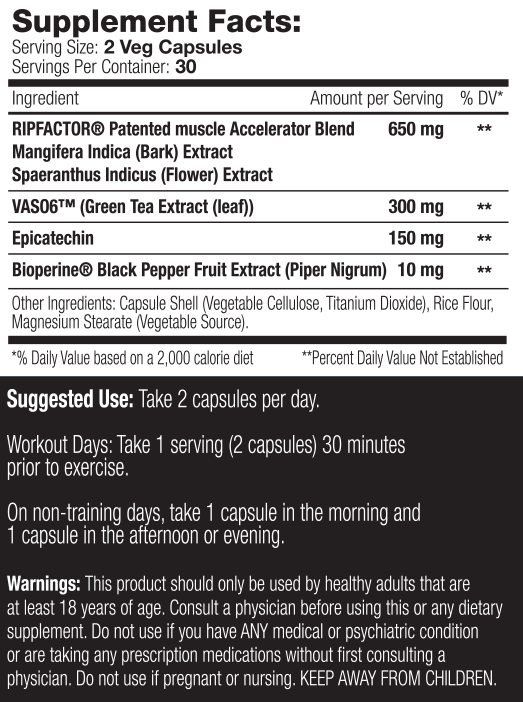 Supplement Facts:
Serving Size: 2 Veg Capsules
Servings Per Container: 30

| Ingredient | Amount per Serving | % DV* |
|---|---|---|
| RIPFACTOR® Patented muscle Accelerator Blend Mangifera Indica (Bark) Extract Spaeranthus Indicus (Flower) Extract | 650 mg | ** |
| VASO6™ (Green Tea Extract (leaf)) | 300 mg | ** |
| Epicatechin | 150 mg | ** |
| Bioperine® Black Pepper Fruit Extract (Piper Nigrum) | 10 mg | ** |

Other Ingredients: Capsule Shell (Vegetable Cellulose, Titanium Dioxide), Rice Flour, Magnesium Stearate (Vegetable Source).

*% Daily Value based on a 2,000 calorie diet **Percent Daily Value Not Established

Suggested Use: Take 2 capsules per day.

Workout Days: Take 1 serving (2 capsules) 30 minutes prior to exercise.

On non-training days, take 1 capsule in the morning and 1 capsule in the afternoon or evening.

Warnings: This product should only be used by healthy adults that are at least 18 years of age. Consult a physician before using this or any dietary supplement. Do not use if you have ANY medical or psychiatric condition or are taking any prescription medications without first consulting a physician. Do not use if pregnant or nursing. KEEP AWAY FROM CHILDREN.